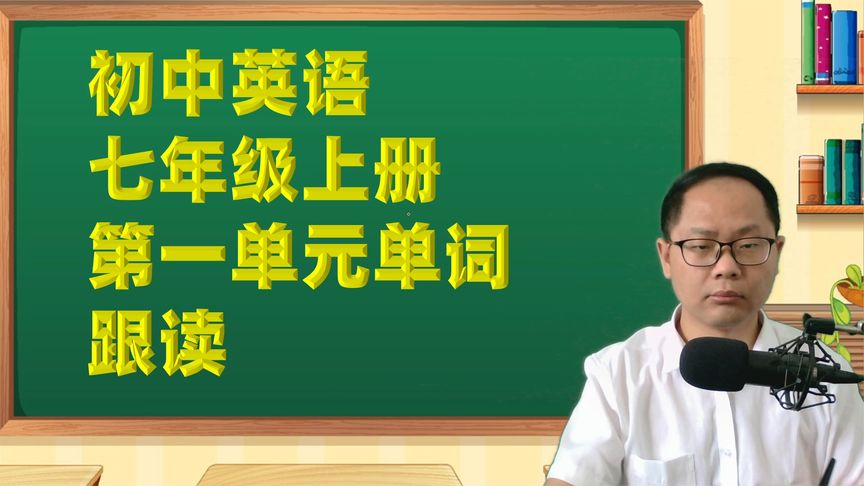 初中英语
七年级上册
第一单元单词
跟读